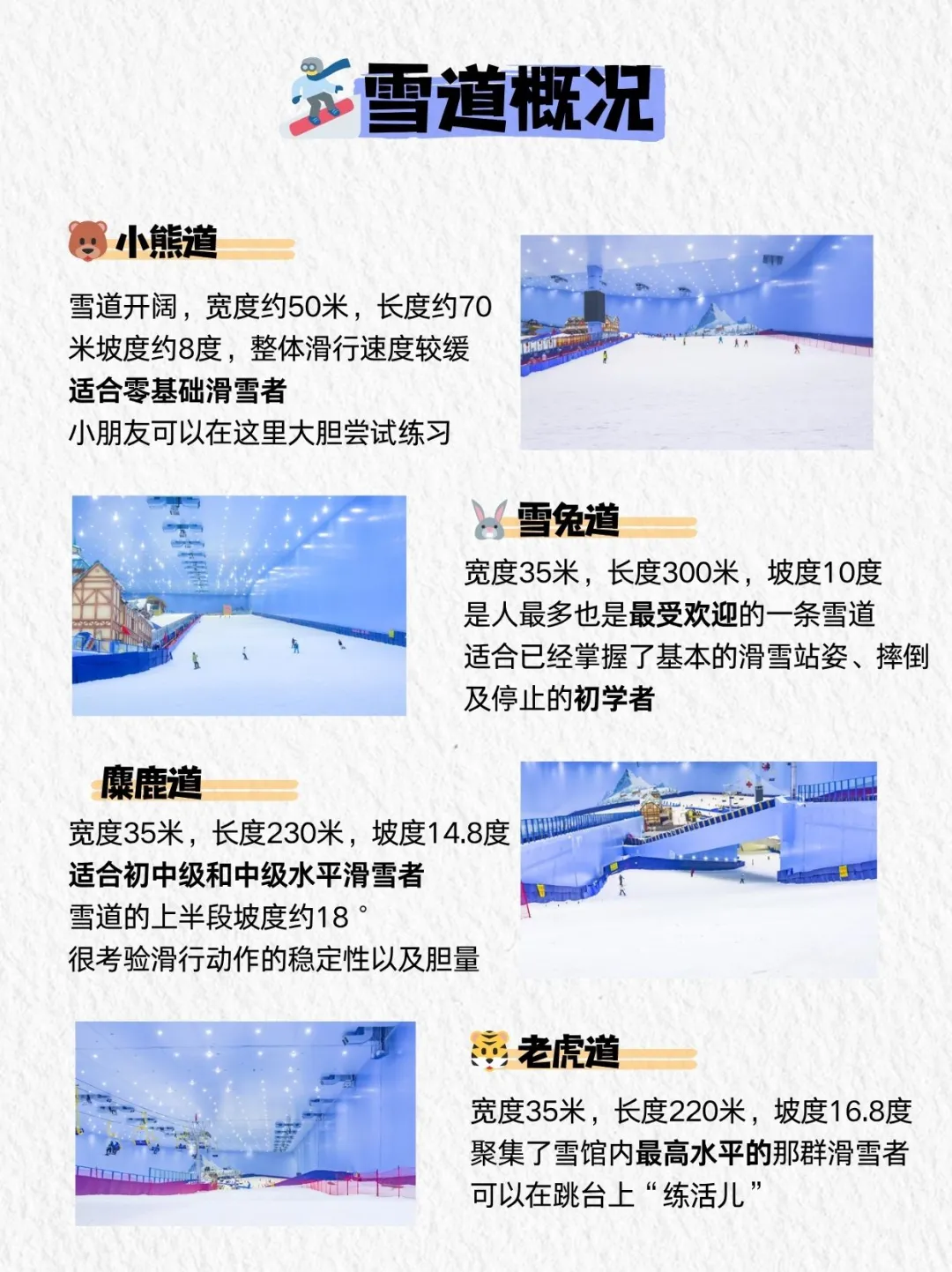 雪道概况

小熊道

雪道开阔，宽度约50米，长度约70米坡度约8度，整体滑行速度较缓
适合零基础滑雪者
小朋友可以在这里大胆尝试练习

雪兔道

宽度35米，长度300米，坡度10度
是人最多也是最受欢迎的一条雪道
适合已经掌握了基本的滑雪站姿、摔倒及停止的初学者

麋鹿道

宽度35米，长度230米，坡度14.8度
适合初中级和中级水平滑雪者
雪道的上半段坡度约18°
很考验滑行动作的稳定性以及胆量

老虎道

宽度35米，长度220米，坡度16.8度
聚集了雪馆内最高水平的那群滑雪者
可以在跳台上“练活儿”